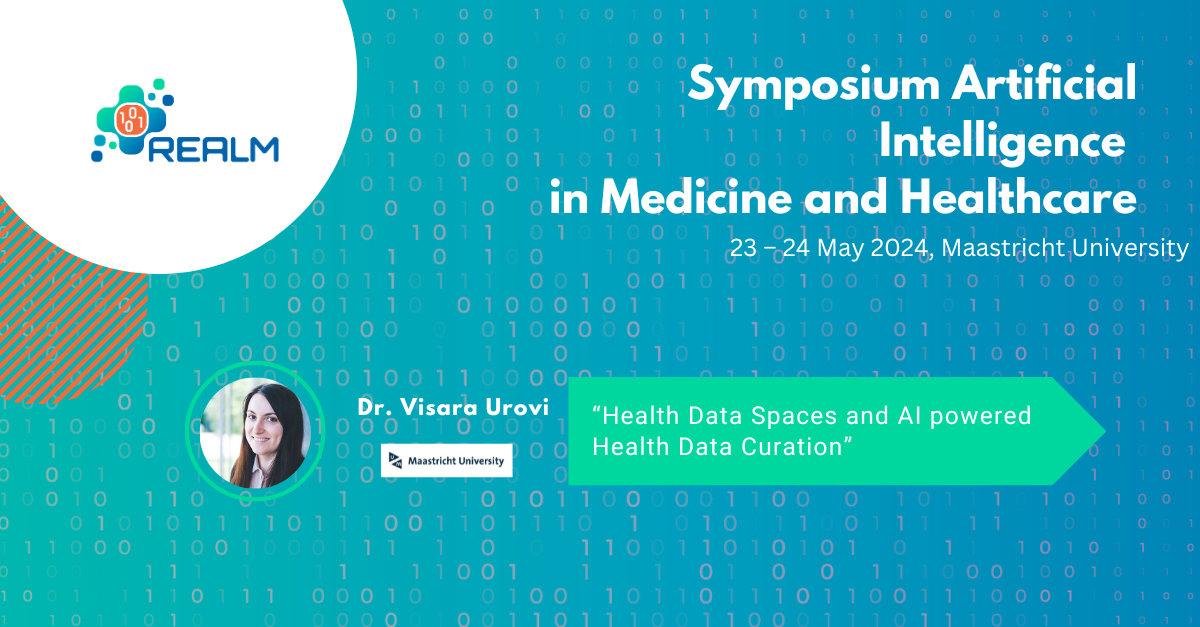 REALM

Symposium Artificial Intelligence in Medicine and Healthcare

23 – 24 May 2024, Maastricht University

Dr. Visara Urovi

Maastricht University

"Health Data Spaces and AI powered Health Data Curation"